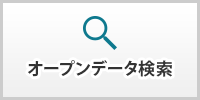 オープンデータ検索